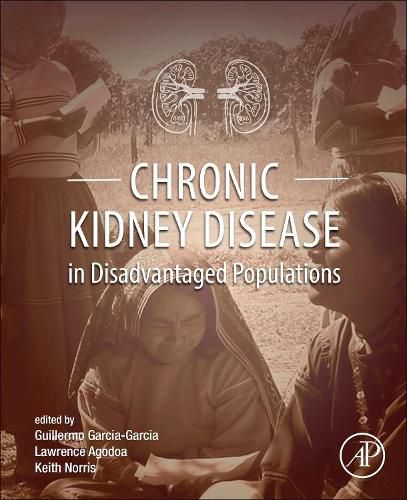 CHRONIC KIDNEY DISEASE

in Disadvantaged Populations

edited by
Guillermo Garcia-Garcia
Lawrence Agodoa
Keith Norris

AP